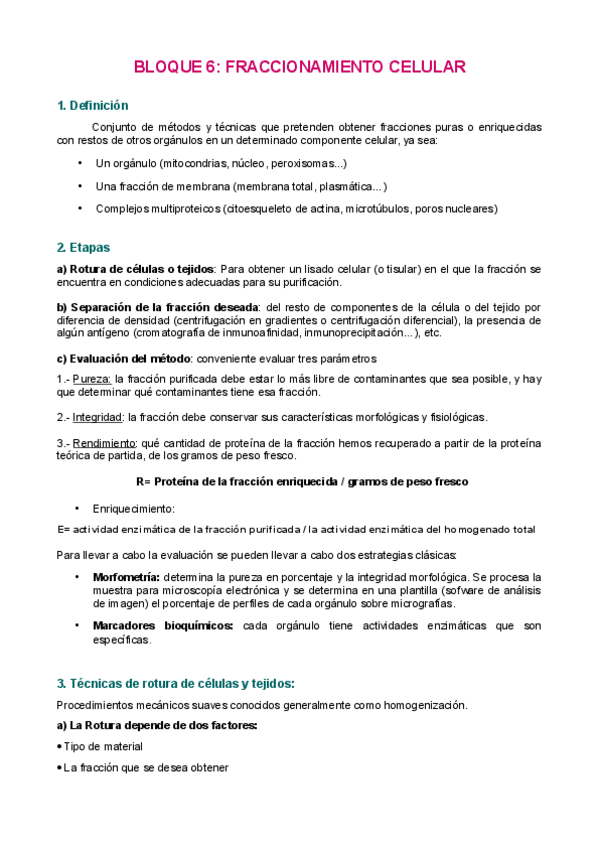 BLOQUE 6: FRACCIONAMIENTO CELULAR

1. Definición

Conjunto de métodos y técnicas que pretenden obtener fracciones puras o enriquecidas con restos de otros orgánulos en un determinado componente celular, ya sea:

• Un orgánulo (mitocondrias, núcleo, peroxisomas...)
• Una fracción de membrana (membrana total, plasmática...)
• Complejos multiproteicos (citoesqueleto de actina, microtúbulos, poros nucleares)

2. Etapas

a) Rotura de células o tejidos: Para obtener un lisado celular (o tisular) en el que la fracción se encuentra en condiciones adecuadas para su purificación.

b) Separación de la fracción deseada: del resto de componentes de la célula o del tejido por diferencia de densidad (centrifugación en gradientes o centrifugación diferencial), la presencia de algún antígeno (cromatografía de inmunoafinidad, inmunoprecipitación...), etc.

c) Evaluación del método: conveniente evaluar tres parámetros

1.- Pureza: la fracción purificada debe estar lo más libre de contaminantes que sea posible, y hay que determinar qué contaminantes tiene esa fracción.

2.- Integridad: la fracción debe conservar sus características morfológicas y fisiológicas.

3.- Rendimiento: qué cantidad de proteína de la fracción hemos recuperado a partir de la proteína teórica de partida, de los gramos de peso fresco.

R= Proteína de la fracción enriquecida / gramos de peso fresco

• Enriquecimiento:

E= actividad enzimática de la fracción purificada / la actividad enzimática del homogenado total

Para llevar a cabo la evaluación se pueden llevar a cabo dos estrategias clásicas:

• Morfometría: determina la pureza en porcentaje y la integridad morfológica. Se procesa la muestra para microscopía electrónica y se determina en una plantilla (sofware de análisis de imagen) el porcentaje de perfiles de cada orgánulo sobre micrografías.

• Marcadores bioquímicos: cada orgánulo tiene actividades enzimáticas que son específicas.

3. Técnicas de rotura de células y tejidos:

Procedimientos mecánicos suaves conocidos generalmente como homogenización.

a) La Rotura depende de dos factores:

• Tipo de material
• La fracción que se desea obtener